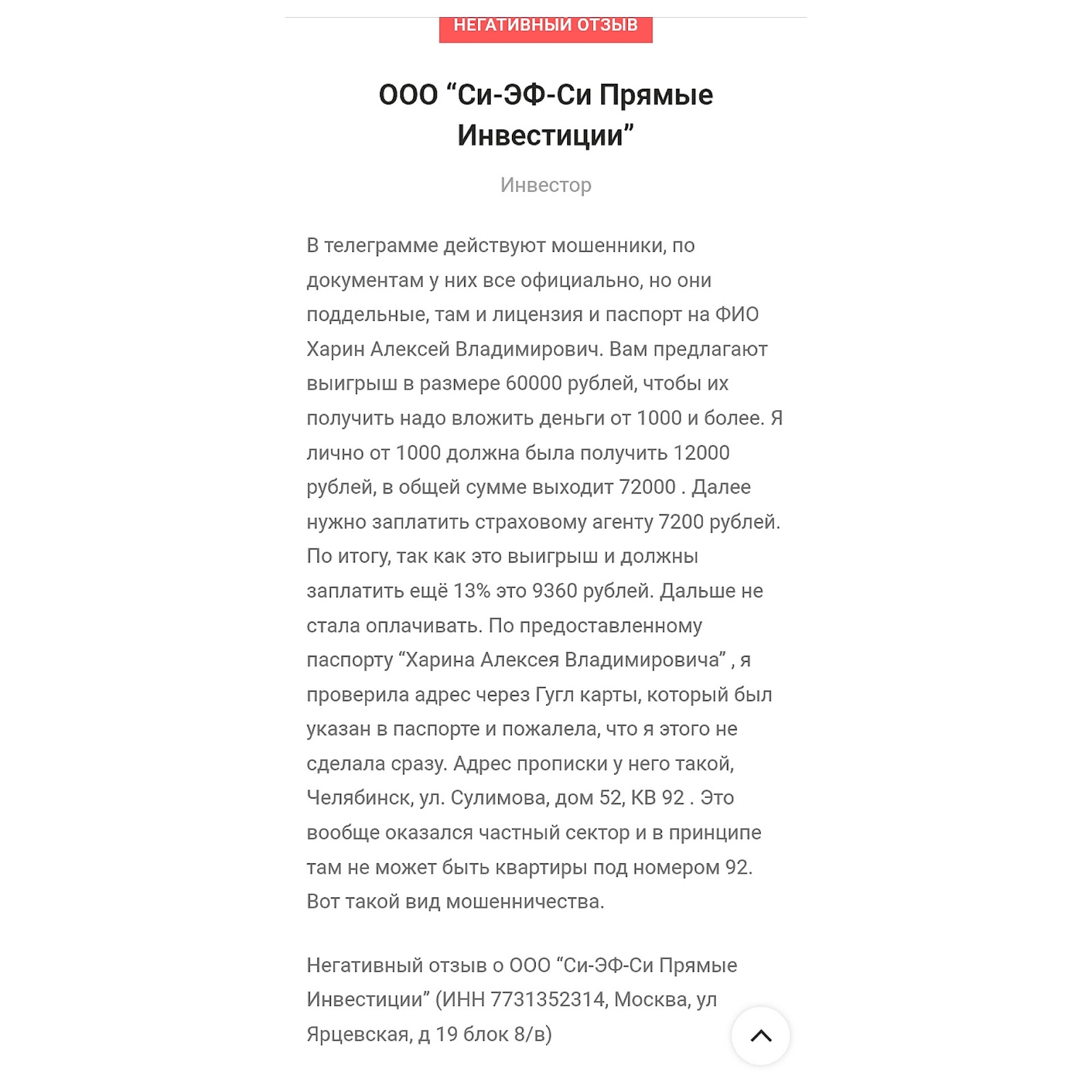 НЕГАТИВНЫЙ ОТЗЫВ

ООО “Си-ЭФ-Си Прямые Инвестиции”

Инвестор

В телеграмме действуют мошенники, по документам у них все официально, но они поддельные, там и лицензия и паспорт на ФИО Харин Алексей Владимирович. Вам предлагают выигрыш в размере 60000 рублей, чтобы их получить надо вложить деньги от 1000 и более. Я лично от 1000 должна была получить 12000 рублей, в общей сумме выходит 72000 . Далее нужно заплатить страховому агенту 7200 рублей. По итогу, так как это выигрыш и должны заплатить ещё 13% это 9360 рублей. Дальше не стала оплачивать. По предоставленному паспорту “Харина Алексея Владимировича” , я проверила адрес через Гугл карты, который был указан в паспорте и пожалела, что я этого не сделала сразу. Адрес прописки у него такой, Челябинск, ул. Сулимова, дом 52, КВ 92 . Это вообще оказался частный сектор и в принципе там не может быть квартиры под номером 92. Вот такой вид мошенничества.

Негативный отзыв о ООО “Си-ЭФ-Си Прямые Инвестиции” (ИНН 7731352314, Москва, ул Ярцевская, д 19 блок 8/в)